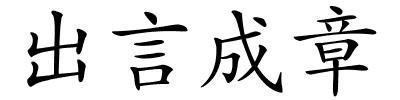 出言成章